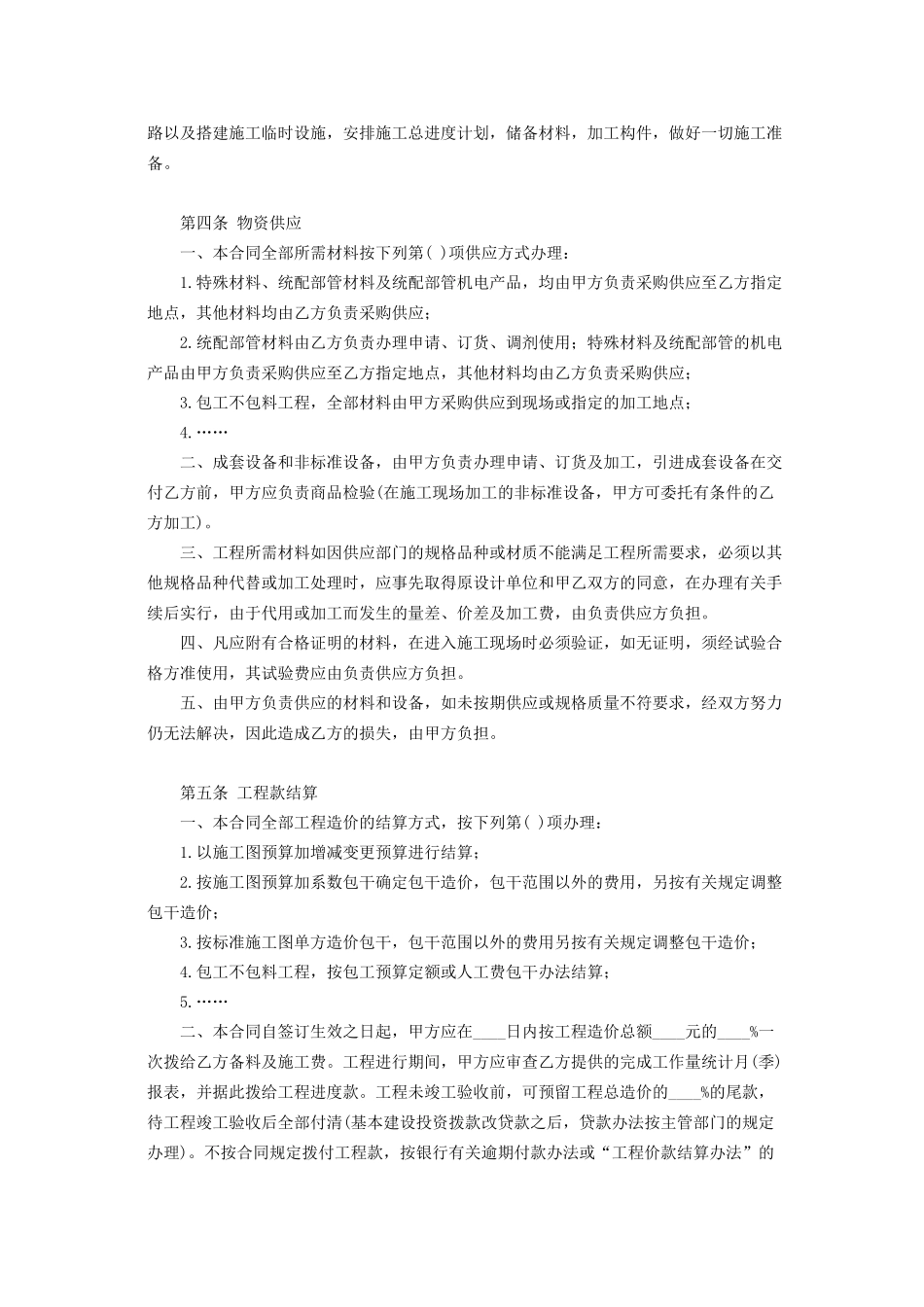 路以及搭建施工临时设施，安排施工总进度计划，储备材料，加工构件，做好一切施工准备。

第四条 物资供应
一、本合同全部所需材料按下列第( )项供应方式办理：
1.特殊材料、统配部管材料及统配部管机电产品，均由甲方负责采购供应至乙方指定地点，其他材料均由乙方负责采购供应；
2.统配部管材料由乙方负责办理申请、订货、调剂使用；特殊材料及统配部管的机电产品由甲方负责采购供应至乙方指定地点，其他材料均由乙方负责采购供应；
3.包工不包料工程，全部材料由甲方采购供应到现场或指定的加工地点；
4.……
二、成套设备和非标准设备，由甲方负责办理申请、订货及加工，引进成套设备在交付乙方前，甲方应负责商品检验(在施工现场加工的非标准设备，甲方可委托有条件的乙方加工)。
三、工程所需材料如因供应部门的规格品种或材质不能满足工程所需要求，必须以其他规格品种代替或加工处理时，应事先取得原设计单位和甲乙双方的同意，在办理有关手续后实行，由于代用或加工而发生的量差、价差及加工费，由负责供应方负担。
四、凡应附有合格证明的材料，在进入施工现场时必须验证，如无证明，须经试验合格方准使用，其试验费应由负责供应方负担。
五、由甲方负责供应的材料和设备，如未按期供应或规格质量不符要求，经双方努力仍无法解决，因此造成乙方的损失，由甲方负担。

第五条 工程款结算
一、本合同全部工程造价的结算方式，按下列第( )项办理：
1.以施工图预算加增减变更预算进行结算；
2.按施工图预算加系数包干确定包干造价，包干范围以外的费用，另按有关规定调整包干造价；
3.按标准施工图单方造价包干，包干范围以外的费用另按有关规定调整包干造价；
4.包工不包料工程，按包工预算定额或人工费包干办法结算；
5.……
二、本合同自签订生效之日起，甲方应在____日内按工程造价总额____元的____%一次拨给乙方备料及施工费。工程进行期间，甲方应审查乙方提供的完成工作量统计月(季)报表，并据此拨给工程进度款。工程未竣工验收前，可预留工程总造价的____%的尾款，待工程竣工验收后全部付清(基本建设投资拨款改贷款之后，贷款办法按主管部门的规定办理)。不按合同规定拨付工程款，按银行有关逾期付款办法或“工程价款结算办法”的